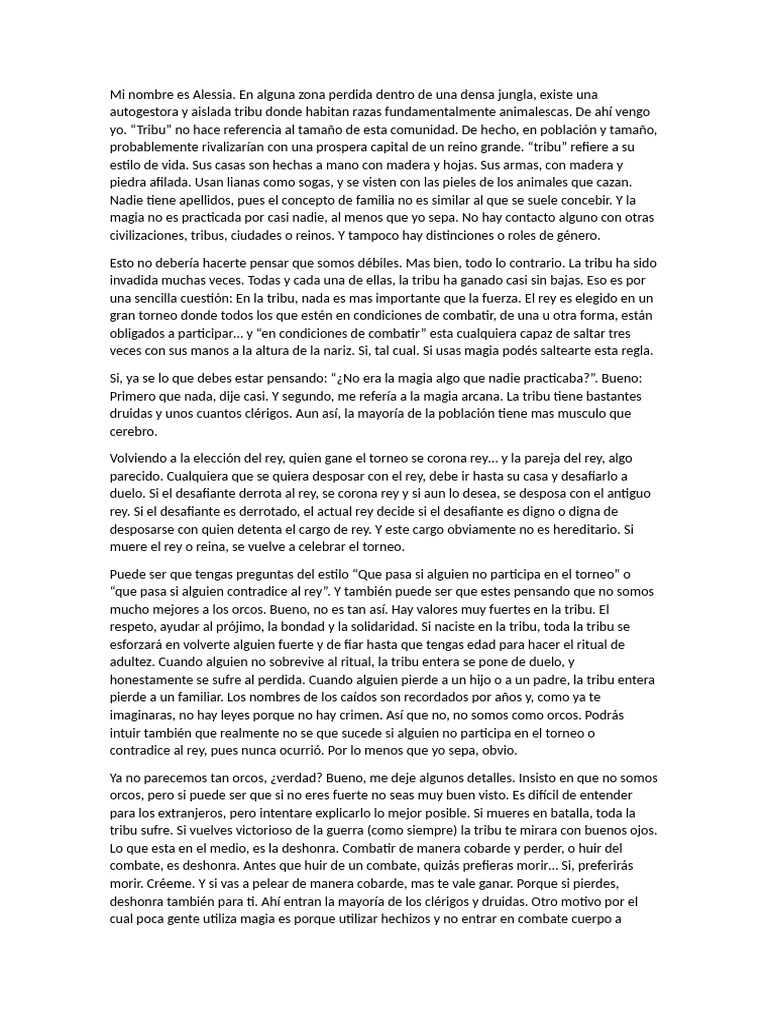 Mi nombre es Alessia. En alguna zona perdida dentro de una densa jungla, existe una autogestora y aislada tribu donde habitan razas fundamentalmente animalescas. De ahí vengo yo. “Tribu” no hace referencia al tamaño de esta comunidad. De hecho, en población y tamaño, probablemente rivalizarían con una prospera capital de un reino grande. “tribu” refiere a su estilo de vida. Sus casas son hechas a mano con madera y hojas. Sus armas, con madera y piedra afilada. Usan lianas como sogas, y se visten con las pieles de los animales que cazan. Nadie tiene apellidos, pues el concepto de familia no es similar al que se suele concebir. Y la magia no es practicada por casi nadie, al menos que yo sepa. No hay contacto alguno con otras civilizaciones, tribus, ciudades o reinos. Y tampoco hay distinciones o roles de género.

Esto no debería hacerte pensar que somos débiles. Mas bien, todo lo contrario. La tribu ha sido invadida muchas veces. Todas y cada una de ellas, la tribu ha ganado casi sin bajas. Eso es por una sencilla cuestión: En la tribu, nada es mas importante que la fuerza. El rey es elegido en un gran torneo donde todos los que estén en condiciones de combatir, de una u otra forma, están obligados a participar… y “en condiciones de combatir” esta cualquiera capaz de saltar tres veces con sus manos a la altura de la nariz. Si, tal cual. Si usas magia podés saltearte esta regla.

Si, ya se lo que debes estar pensando: “¿No era la magia algo que nadie practicaba?”. Bueno: Primero que nada, dije casi. Y segundo, me refería a la magia arcana. La tribu tiene bastantes druidas y unos cuantos clérigos. Aun así, la mayoría de la población tiene mas musculo que cerebro.

Volviendo a la elección del rey, quien gane el torneo se corona rey… y la pareja del rey, algo parecido. Cualquiera que se quiera desposar con el rey, debe ir hasta su casa y desafiarlo a duelo. Si el desafiante derrota al rey, se corona rey y si aun lo desea, se desposa con el antiguo rey. Si el desafiante es derrotado, el actual rey decide si el desafiante es digno o digna de desposarse con quien detenta el cargo de rey. Y este cargo obviamente no es hereditario. Si muere el rey o reina, se vuelve a celebrar el torneo.

Puede ser que tengas preguntas del estilo “Que pasa si alguien no participa en el torneo” o “que pasa si alguien contradice al rey”. Y también puede ser que estes pensando que no somos mucho mejores a los orcos. Bueno, no es tan así. Hay valores muy fuertes en la tribu. El respeto, ayudar al prójimo, la bondad y la solidaridad. Si naciste en la tribu, toda la tribu se esforzará en volverte alguien fuerte y de fiar hasta que tengas edad para hacer el ritual de adultez. Cuando alguien no sobrevive al ritual, la tribu entera se pone de duelo, y honestamente se sufre al perdida. Cuando alguien pierde a un hijo o a un padre, la tribu entera pierde a un familiar. Los nombres de los caídos son recordados por años y, como ya te imaginaras, no hay leyes porque no hay crimen. Así que no, no somos como orcos. Podrás intuir también que realmente no se que sucede si alguien no participa en el torneo o contradice al rey, pues nunca ocurrió. Por lo menos que yo sepa, obvio.

Ya no parecemos tan orcos, ¿verdad? Bueno, me deje algunos detalles. Insisto en que no somos orcos, pero si puede ser que si no eres fuerte no seas muy buen visto. Es difícil de entender para los extranjeros, pero intentare explicarlo lo mejor posible. Si mueres en batalla, toda la tribu sufre. Si vuelves victorioso de la guerra (como siempre) la tribu te mirara con buenos ojos. Lo que esta en el medio, es la deshonra. Combatir de manera cobarde y perder, o huir del combate, es deshonra. Antes que huir de un combate, quizás prefieras morir… Si, preferirás morir. Créeme. Y si vas a pelear de manera cobarde, mas te vale ganar. Porque si pierdes, deshonra también para ti. Ahí entran la mayoría de los clérigos y druidas. Otro motivo por el cual poca gente utiliza magia es porque utilizar hechizos y no entrar en combate cuerpo a